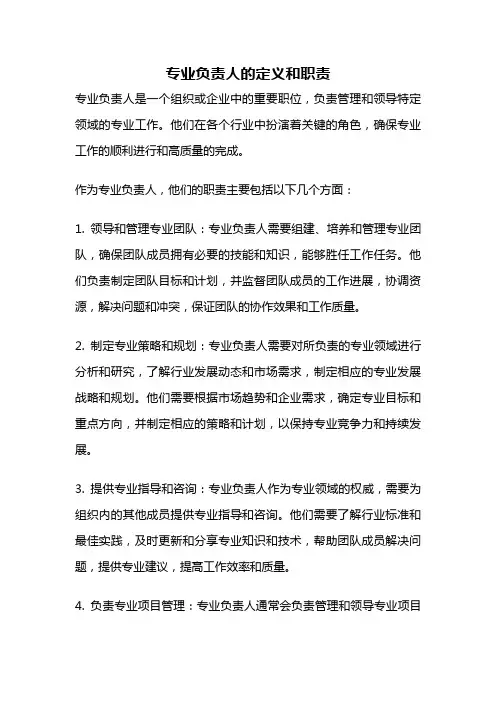 专业负责人的定义和职责

专业负责人是一个组织或企业中的重要职位，负责管理和领导特定领域的专业工作。他们在各个行业中扮演着关键的角色，确保专业工作的顺利进行和高质量的完成。

作为专业负责人，他们的职责主要包括以下几个方面：

1. 领导和管理专业团队：专业负责人需要组建、培养和管理专业团队，确保团队成员拥有必要的技能和知识，能够胜任工作任务。他们负责制定团队目标和计划，并监督团队成员的工作进展，协调资源，解决问题和冲突，保证团队的协作效果和工作质量。

2. 制定专业策略和规划：专业负责人需要对所负责的专业领域进行分析和研究，了解行业发展动态和市场需求，制定相应的专业发展战略和规划。他们需要根据市场趋势和企业需求，确定专业目标和重点方向，并制定相应的策略和计划，以保持专业竞争力和持续发展。

3. 提供专业指导和咨询：专业负责人作为专业领域的权威，需要为组织内的其他成员提供专业指导和咨询。他们需要了解行业标准和最佳实践，及时更新和分享专业知识和技术，帮助团队成员解决问题，提供专业建议，提高工作效率和质量。

4. 负责专业项目管理：专业负责人通常会负责管理和领导专业项目